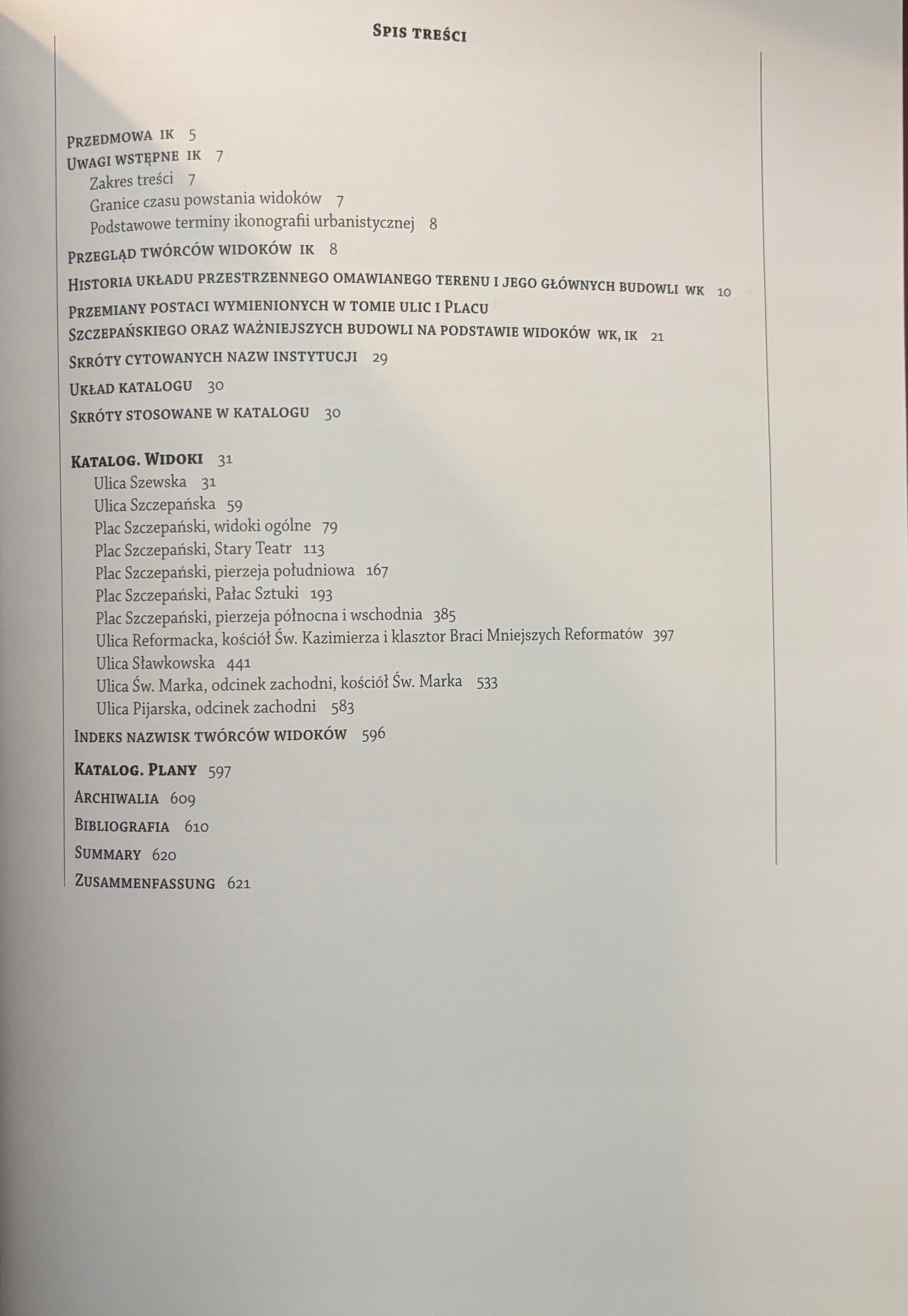 Spis treści

Przedmowa IK 5
Uwagi wstępne IK 7
Zakres treści 7
Granice czasu powstania widoków 7
Podstawowe terminy ikonografii urbanistycznej 8

Przegląd twórców widoków IK 8

Historia układu przestrzennego omawianego terenu i jego głównych budowli WK 10

Przemiany postaci wymienionych w tomie ulic i Placu Szczepańskiego oraz ważniejszych budowli na podstawie widoków WK, IK 21

Skróty cytowanych nazw instytucji 29

Układ katalogu 30

Skróty stosowane w katalogu 30

Katalog. Widoki 31
Ulica Szewska 31
Ulica Szczepańska 59
Plac Szczepański, widoki ogólne 79
Plac Szczepański, Stary Teatr 113
Plac Szczepański, pierzeja południowa 167
Plac Szczepański, Pałac Sztuki 193
Plac Szczepański, pierzeja północna i wschodnia 385
Ulica Reformacka, kościół Św. Kazimierza i klasztor Braci Mniejszych Reformatów 397
Ulica Sławkowska 441
Ulica Św. Marka, odcinek zachodni, kościół Św. Marka 533
Ulica Pijarska, odcinek zachodni 583

Indeks nazwisk twórców widoków 596

Katalog. Plany 597

Archiwalia 609

Bibliografia 610

Summary 620

Zusammenfassung 621